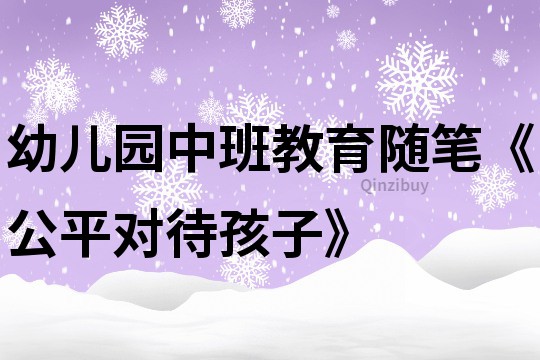 幼儿园中班教育随笔《公平对待孩子》

Qinzibuy